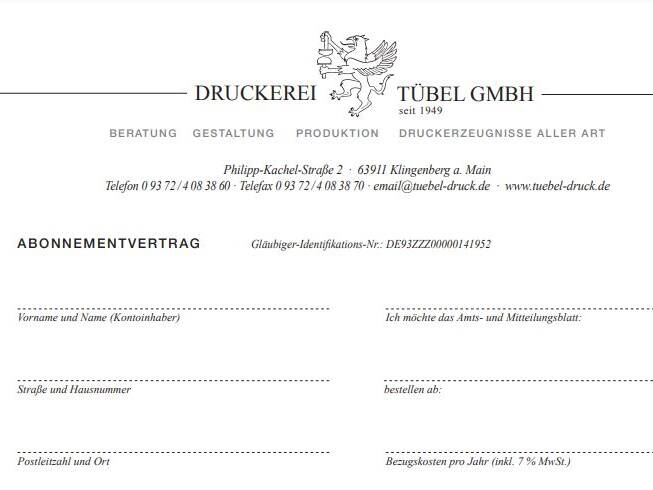 DRUCKEREI TÜBEL GMBH
seit 1949

BERATUNG GESTALTUNG PRODUKTION DRUCKERZEUGNISSE ALLER ART

Philipp-Kachel-Straße 2 · 63911 Klingenberg a. Main
Telefon 0 93 72 / 4 08 38 60 · Telefax 0 93 72 / 4 08 38 70 · email@tuebel-druck.de · www.tuebel-druck.de

ABONNEMENTVERTRAG Gläubiger-Identifikations-Nr.: DE93ZZZ00000141952

Vorname und Name (Kontoinhaber)

Straße und Hausnummer

Postleitzahl und Ort

Ich möchte das Amts- und Mitteilungsblatt:

bestellen ab:

Bezugskosten pro Jahr (inkl. 7 % MwSt.)